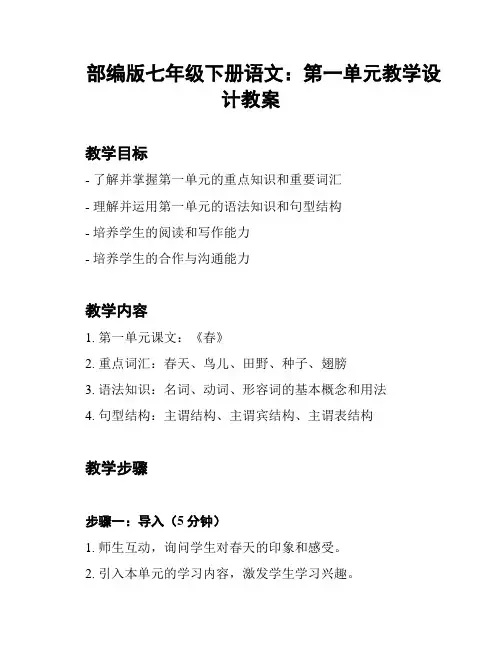 部编版七年级下册语文：第一单元教学设计教案

教学目标

- 了解并掌握第一单元的重点知识和重要词汇

- 理解并运用第一单元的语法知识和句型结构

- 培养学生的阅读和写作能力

- 培养学生的合作与沟通能力

教学内容

1. 第一单元课文：《春》

2. 重点词汇：春天、鸟儿、田野、种子、翅膀

3. 语法知识：名词、动词、形容词的基本概念和用法

4. 句型结构：主谓结构、主谓宾结构、主谓表结构

教学步骤

步骤一：导入（5 分钟）

1. 师生互动，询问学生对春天的印象和感受。

2. 引入本单元的学习内容，激发学生学习兴趣。